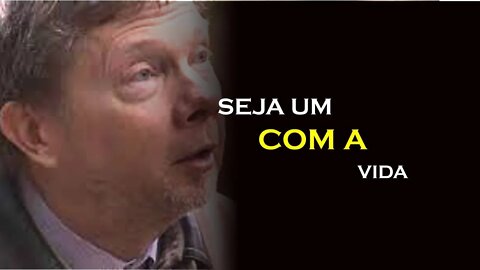 SEJA UM
COM A
VIDA